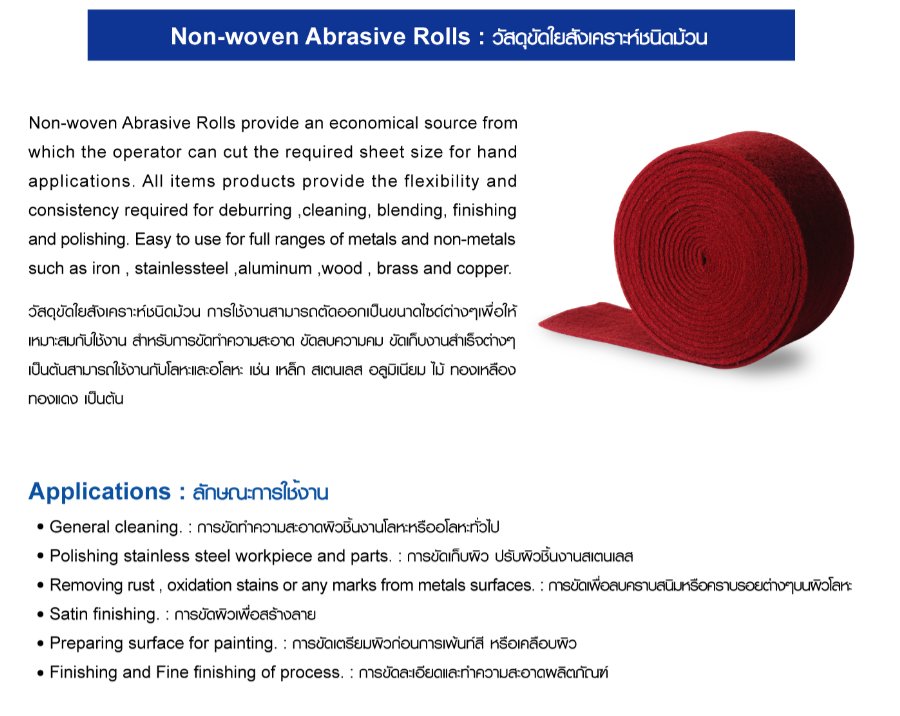 Non-woven Abrasive Rolls : วัสดุขัดใยสังเคราะห์ชนิดม้วน

Non-woven Abrasive Rolls provide an economical source from which the operator can cut the required sheet size for hand applications. All items products provide the flexibility and consistency required for deburring ,cleaning, blending, finishing and polishing. Easy to use for full ranges of metals and non-metals such as iron , stainlessteel ,aluminum ,wood , brass and copper.

วัสดุขัดใยสังเคราะห์ชนิดม้วน การใช้งานสามารถตัดออกเป็นขนาดไซด์ต่างๆเพื่อให้เหมาะสมกับใช้งาน สำหรับการขัดทำความสะอาด ขัดลบความคม ขัดเก็บงานสำเร็จต่างๆ เป็นต้นสามารถใช้งานกับโลหะและอโลหะ เช่น เหล็ก สเตนเลส อลูมิเนียม ไม้ ทองเหลือง ทองแดง เป็นต้น

Applications : ลักษณะการใช้งาน

• General cleaning. : การขัดทำความสะอาดผิวชิ้นงานโลหะหรืออโลหะทั่วไป
• Polishing stainless steel workpiece and parts. : การขัดเก็บผิว ปรับผิวชิ้นงานสเตนเลส
• Removing rust , oxidation stains or any marks from metals surfaces. : การขัดเพื่อลบคราบสนิมหรือคราบรอยต่างๆบนผิวโลหะ
• Satin finishing. : การขัดผิวเพื่อสร้างลาย
• Preparing surface for painting. : การขัดเตรียมผิวก่อนการเพ้นท์สี หรือเคลือบผิว
• Finishing and Fine finishing of process. : การขัดละเอียดและทำความสะอาดผลิตภัณฑ์